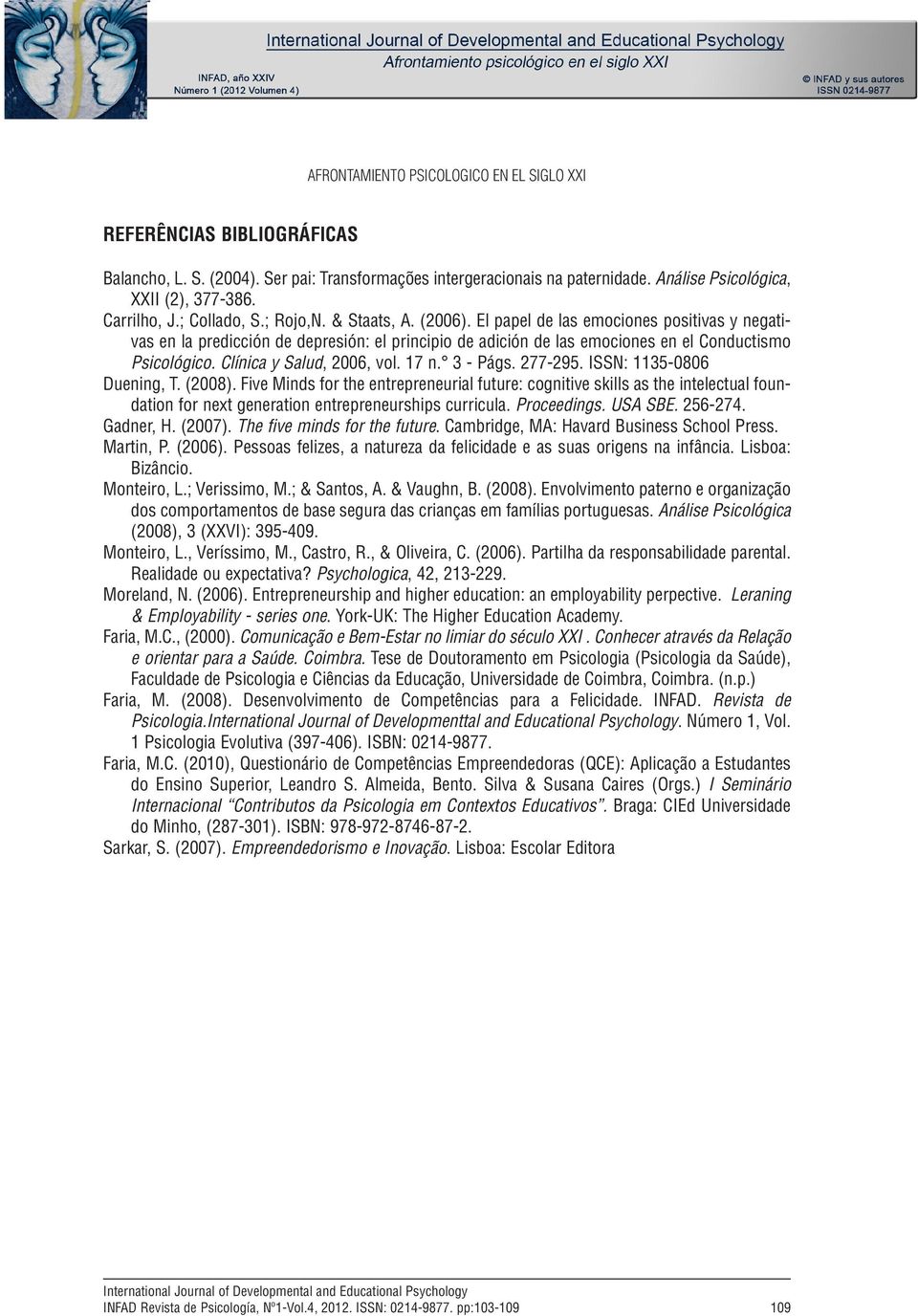 International Journal of Developmental and Educational Psychology
Afrontamiento psicológico en el siglo XXI

INFAD, año XXIV
Número 1 (2012 Volumen 4)

© INFAD y sus autores
ISSN 0214-9877

AFRONTAMIENTO PSICOLOGICO EN EL SIGLO XXI

REFERÊNCIAS BIBLIOGRÁFICAS

Balancho, L. S. (2004). Ser pai: Transformações intergeracionais na paternidade. Análise Psicológica, XXII (2), 377-386.
Carrilho, J.; Collado, S.; Rojo,N. & Staats, A. (2006). El papel de las emociones positivas y negativas en la predicción de depresión: el principio de adición de las emociones en el Conductismo Psicológico. Clínica y Salud, 2006, vol. 17 n.° 3 - Págs. 277-295. ISSN: 1135-0806
Duening, T. (2008). Five Minds for the entrepreneurial future: cognitive skills as the intelectual foundation for next generation entrepreneurships curricula. Proceedings. USA SBE. 256-274.
Gadner, H. (2007). The five minds for the future. Cambridge, MA: Havard Business School Press.
Martin, P. (2006). Pessoas felizes, a natureza da felicidade e as suas origens na infância. Lisboa: Bizâncio.
Monteiro, L.; Verissimo, M.; & Santos, A. & Vaughn, B. (2008). Envolvimento paterno e organização dos comportamentos de base segura das crianças em famílias portuguesas. Análise Psicológica (2008), 3 (XXVI): 395-409.
Monteiro, L., Veríssimo, M., Castro, R., & Oliveira, C. (2006). Partilha da responsabilidade parental. Realidade ou expectativa? Psychologica, 42, 213-229.
Moreland, N. (2006). Entrepreneurship and higher education: an employability perpective. Leraning & Employability - series one. York-UK: The Higher Education Academy.
Faria, M.C., (2000). Comunicação e Bem-Estar no limiar do século XXI . Conhecer através da Relação e orientar para a Saúde. Coimbra. Tese de Doutoramento em Psicologia (Psicologia da Saúde), Faculdade de Psicologia e Ciências da Educação, Universidade de Coimbra, Coimbra. (n.p.)
Faria, M. (2008). Desenvolvimento de Competências para a Felicidade. INFAD. Revista de Psicologia.International Journal of Developmenttal and Educational Psychology. Número 1, Vol. 1 Psicologia Evolutiva (397-406). ISBN: 0214-9877.
Faria, M.C. (2010), Questionário de Competências Empreendedoras (QCE): Aplicação a Estudantes do Ensino Superior, Leandro S. Almeida, Bento. Silva & Susana Caires (Orgs.) I Seminário Internacional “Contributos da Psicologia em Contextos Educativos”. Braga: CIEd Universidade do Minho, (287-301). ISBN: 978-972-8746-87-2.
Sarkar, S. (2007). Empreendedorismo e Inovação. Lisboa: Escolar Editora

International Journal of Developmental and Educational Psychology
INFAD Revista de Psicología, Nº1-Vol.4, 2012. ISSN: 0214-9877. pp:103-109 109